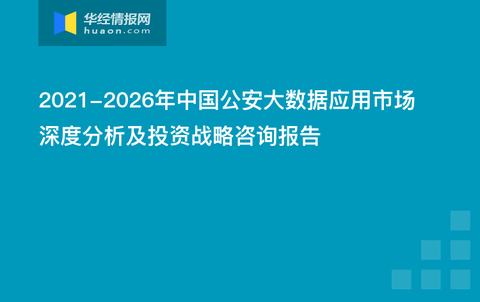 华经情报网
huaon.com

2021-2026年中国公安大数据应用市场深度分析及投资战略咨询报告